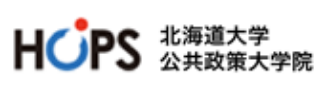 HOPS

北海道大学
公共政策大学院